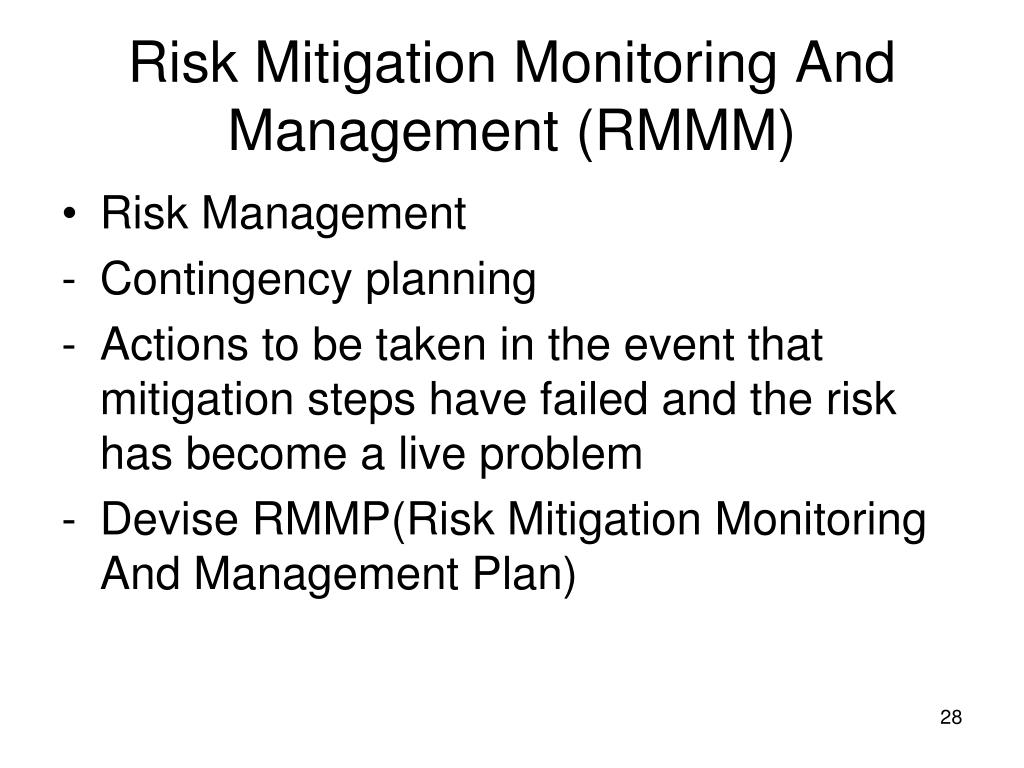 Risk Mitigation Monitoring And Management (RMMM)

• Risk Management
- Contingency planning
- Actions to be taken in the event that mitigation steps have failed and the risk has become a live problem
- Devise RMMP(Risk Mitigation Monitoring And Management Plan)

28